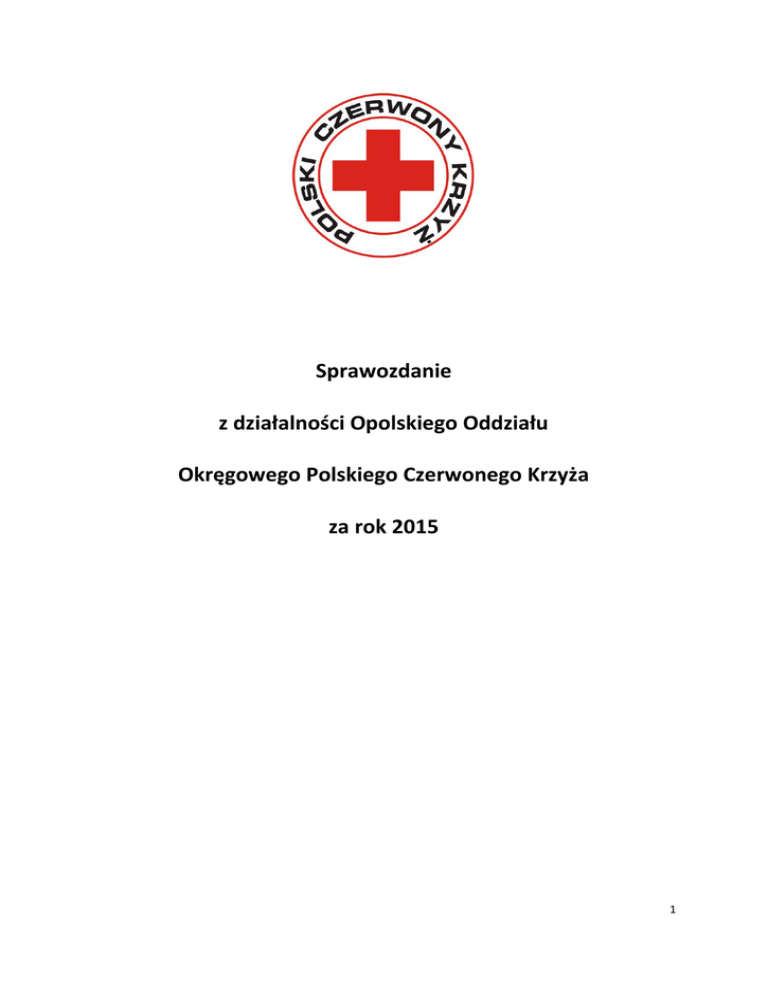 POLSKI CZERWONY KRZYŻ

Sprawozdanie

z działalności Opolskiego Oddziału

Okręgowego Polskiego Czerwonego Krzyża

za rok 2015

1